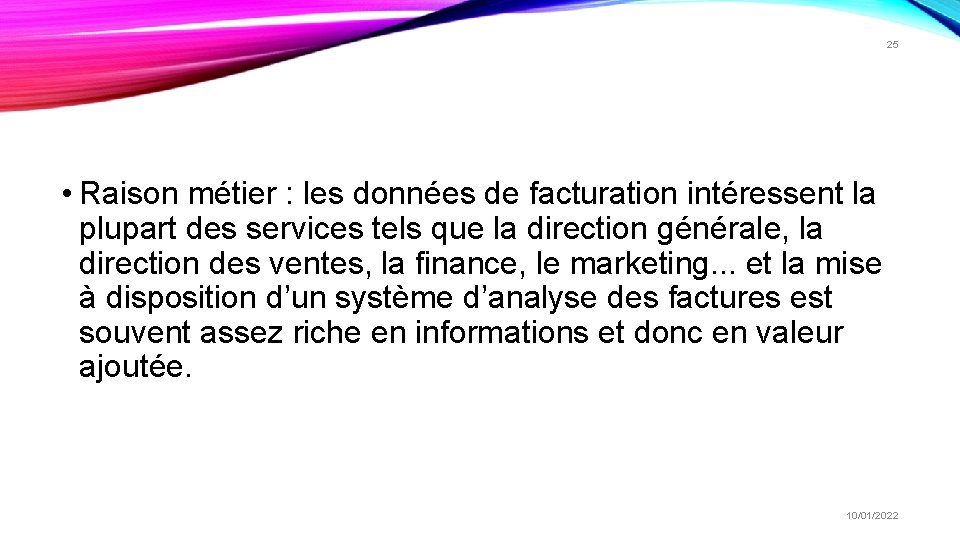 25

• Raison métier : les données de facturation intéressent la plupart des services tels que la direction générale, la direction des ventes, la finance, le marketing... et la mise à disposition d’un système d’analyse des factures est souvent assez riche en informations et donc en valeur ajoutée.

10/01/2022